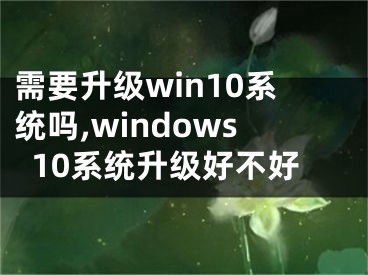 需要升级win10系统吗,windows 10系统升级好不好